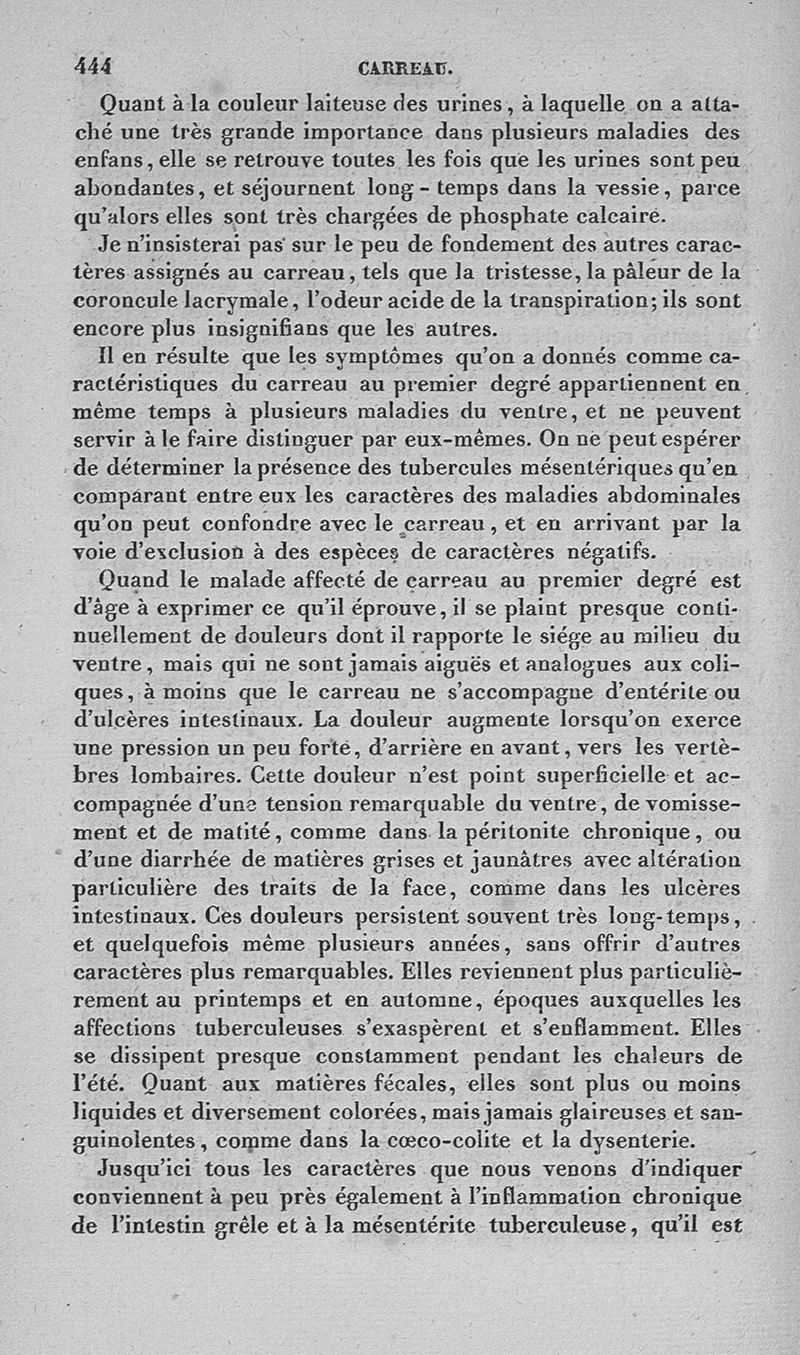 444 CARREAU.

Quant à la couleur laiteuse des urines, à laquelle on a attaché une très grande importance dans plusieurs maladies des enfans, elle se retrouve toutes les fois que les urines sont peu abondantes, et séjournent long-temps dans la vessie, parce qu'alors elles sont très chargées de phosphate calcaire.

Je n'insisterai pas sur le peu de fondement des autres caractères assignés au carreau, tels que la tristesse, la pâleur de la coroncule lacrymale, l'odeur acide de la transpiration; ils sont encore plus insignifians que les autres.

Il en résulte que les symptômes qu'on a donnés comme caractéristiques du carreau au premier degré appartiennent en même temps à plusieurs maladies du ventre, et ne peuvent servir à le faire distinguer par eux-mêmes. On ne peut espérer de déterminer la présence des tubercules mésentériques qu'en comparant entre eux les caractères des maladies abdominales qu'on peut confondre avec le carreau, et en arrivant par la voie d'exclusion à des espèces de caractères négatifs.

Quand le malade affecté de carreau au premier degré est d'âge à exprimer ce qu'il éprouve, il se plaint presque continuellement de douleurs dont il rapporte le siége au milieu du ventre, mais qui ne sont jamais aiguës et analogues aux coliques, à moins que le carreau ne s'accompagne d'entérite ou d'ulcères intestinaux. La douleur augmente lorsqu'on exerce une pression un peu forte, d'arrière en avant, vers les vertèbres lombaires. Cette douleur n'est point superficielle et accompagnée d'une tension remarquable du ventre, de vomissement et de matité, comme dans la péritonite chronique, ou d'une diarrhée de matières grises et jaunâtres avec altération particulière des traits de la face, comme dans les ulcères intestinaux. Ces douleurs persistent souvent très long-temps, et quelquefois même plusieurs années, sans offrir d'autres caractères plus remarquables. Elles reviennent plus particulièrement au printemps et en automne, époques auxquelles les affections tuberculeuses s'exaspèrent et s'enflamment. Elles se dissipent presque constamment pendant les chaleurs de l'été. Quant aux matières fécales, elles sont plus ou moins liquides et diversement colorées, mais jamais glaireuses et sanguinolentes, comme dans la cœco-colite et la dysenterie.

Jusqu'ici tous les caractères que nous venons d'indiquer conviennent à peu près également à l'inflammation chronique de l'intestin grêle et à la mésentérite tuberculeuse, qu'il est